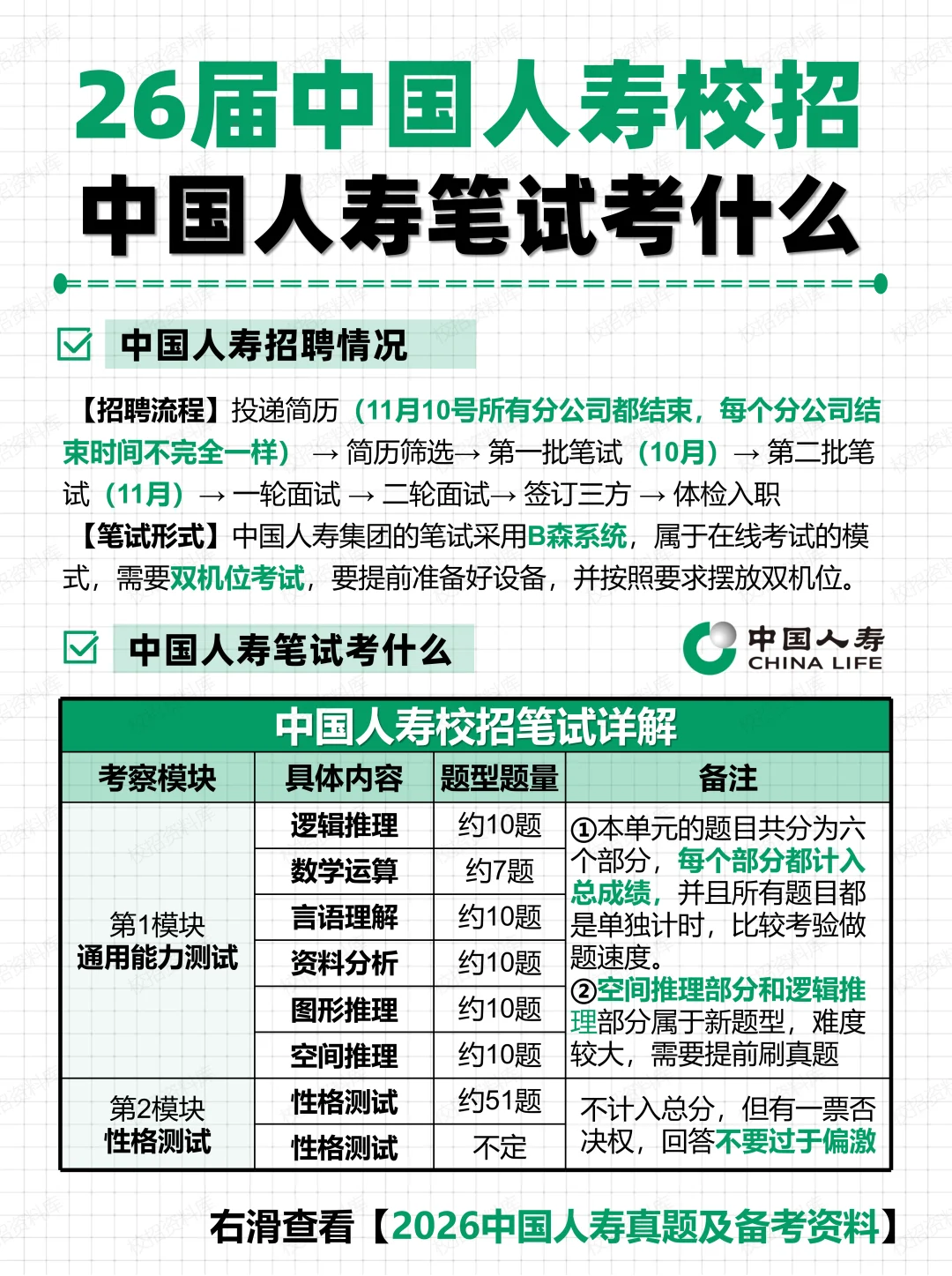 26届中国人寿校招
中国人寿笔试考什么

中国人寿招聘情况

【招聘流程】投递简历（11月10号所有分公司都结束，每个分公司结束时间不完全一样）→ 简历筛选→ 第一批笔试（10月）→ 第二批笔试（11月）→ 一轮面试 → 二轮面试→ 签订三方 → 体检入职

【笔试形式】中国人寿集团的笔试采用B森系统，属于在线考试的模式，需要双机位考试，要提前准备好设备，并按照要求摆放双机位。

中国人寿笔试考什么

中国人寿 CHINA LIFE

中国人寿校招笔试详解

| 考察模块 | 具体内容 | 题型题量 | 备注 |
|---|---|---|---|
| 第1模块 通用能力测试 | 逻辑推理 | 约10题 | ①本单元的题目共分为六个部分，每个部分都计入总成绩，并且所有题目都是单独计时，比较考验做题速度。②空间推理部分和逻辑推理部分属于新题型，难度较大，需要提前刷真题 |
| | 数学运算 | 约7题 | |
| | 言语理解 | 约10题 | |
| | 资料分析 | 约10题 | |
| | 图形推理 | 约10题 | |
| | 空间推理 | 约10题 | |
| 第2模块 性格测试 | 性格测试 | 约51题 | 不计入总分，但有一票否决权，回答不要过于偏激 |
| | 性格测试 | 不定 | |

右滑查看【2026中国人寿真题及备考资料】